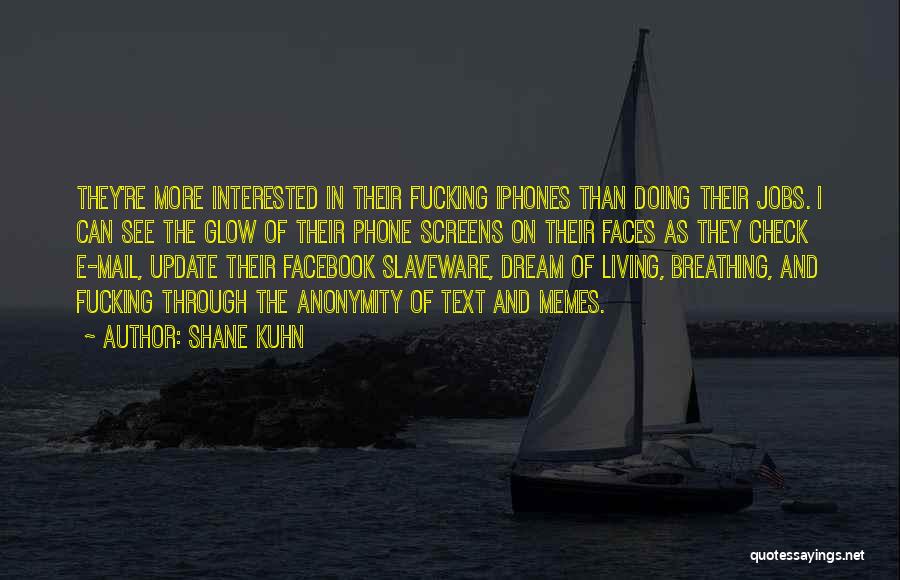 THEY'RE MORE INTERESTED IN THEIR FUCKING IPHONES THAN DOING THEIR JOBS. I CAN SEE THE GLOW OF THEIR PHONE SCREENS ON THEIR FACES AS THEY CHECK E-MAIL, UPDATE THEIR FACEBOOK SLAVEWARE, DREAM OF LIVING, BREATHING, AND FUCKING THROUGH THE ANONYMITY OF TEXT AND MEMES.

~ AUTHOR: SHANE KUHN

quotessayings.net